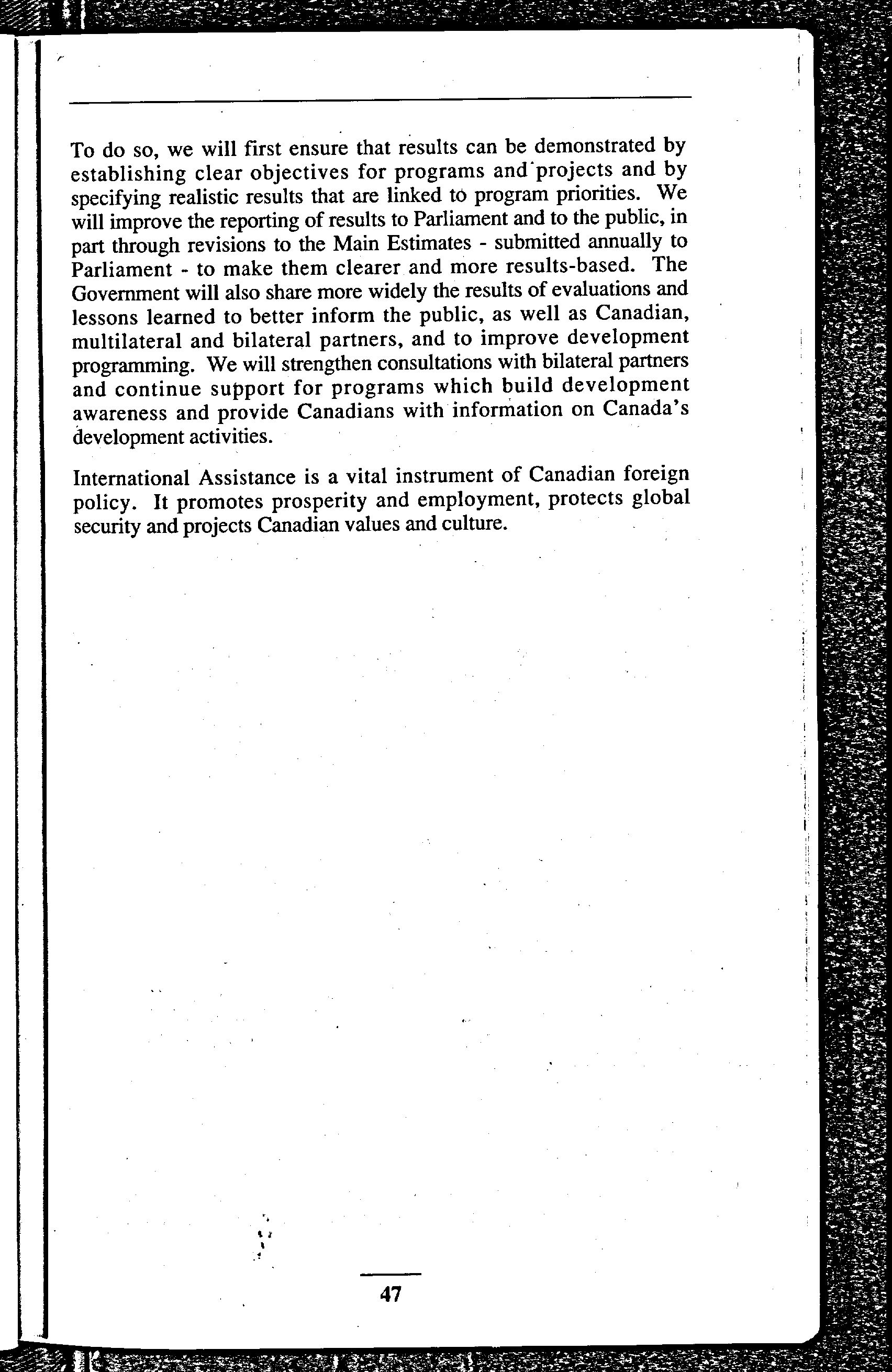 To do so, we will first ensure that results can be demonstrated by establishing clear objectives for programs and projects and by specifying realistic results that are linked to program priorities. We will improve the reporting of results to Parliament and to the public, in part through revisions to the Main Estimates - submitted annually to Parliament - to make them clearer and more results-based. The Government will also share more widely the results of evaluations and lessons learned to better inform the public, as well as Canadian, multilateral and bilateral partners, and to improve development programming. We will strengthen consultations with bilateral partners and continue support for programs which build development awareness and provide Canadians with information on Canada's development activities.

International Assistance is a vital instrument of Canadian foreign policy. It promotes prosperity and employment, protects global security and projects Canadian values and culture.

47